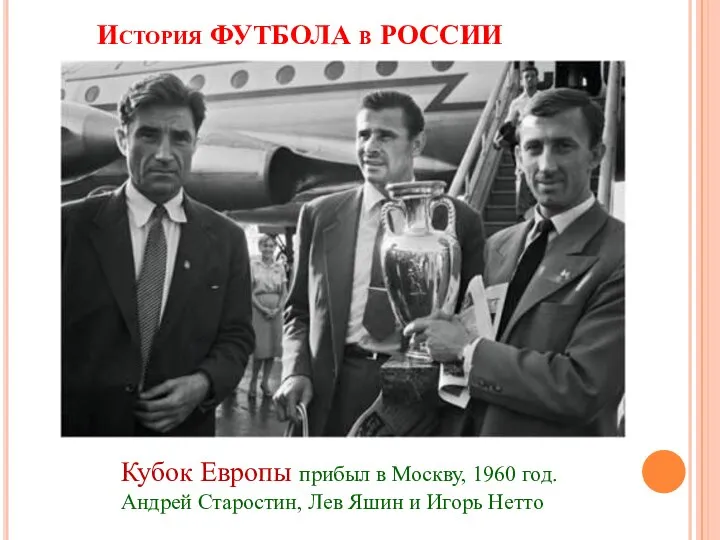 История ФУТБОЛА в РОССИИ

Кубок Европы прибыл в Москву, 1960 год. Андрей Старостин, Лев Яшин и Игорь Нетто